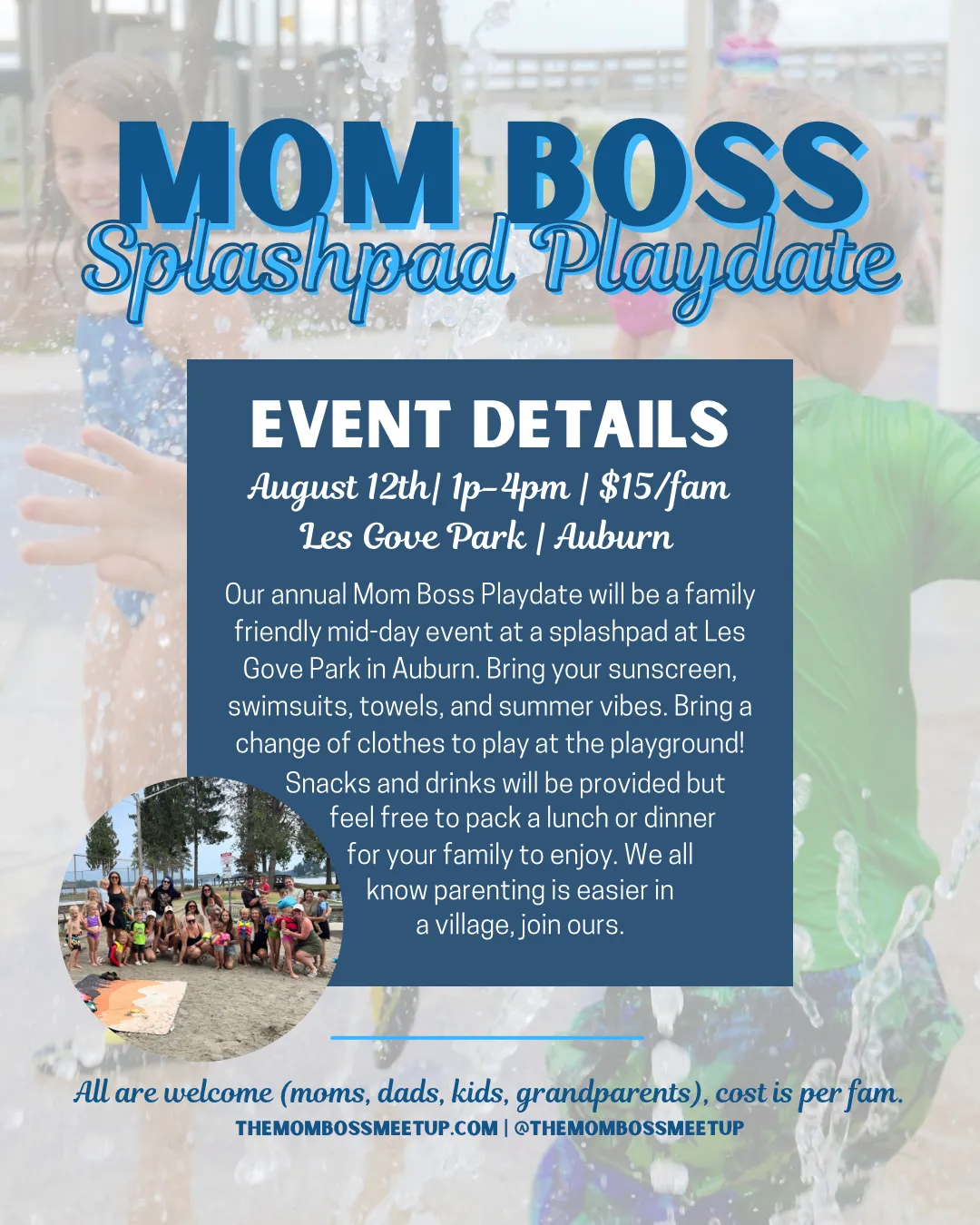 MOM BOSS
Splashpad Playdate

EVENT DETAILS
August 12th| 1p-4pm | $15/fam
Les Gove Park | Auburn

Our annual Mom Boss Playdate will be a family friendly mid-day event at a splashpad at Les Gove Park in Auburn. Bring your sunscreen, swimsuits, towels, and summer vibes. Bring a change of clothes to play at the playground! Snacks and drinks will be provided but feel free to pack a lunch or dinner for your family to enjoy. We all know parenting is easier in a village, join ours.

All are welcome (moms, dads, kids, grandparents), cost is per fam.
THEMOMBOSSMEETUP.COM | @THEMOMBOSSMEETUP